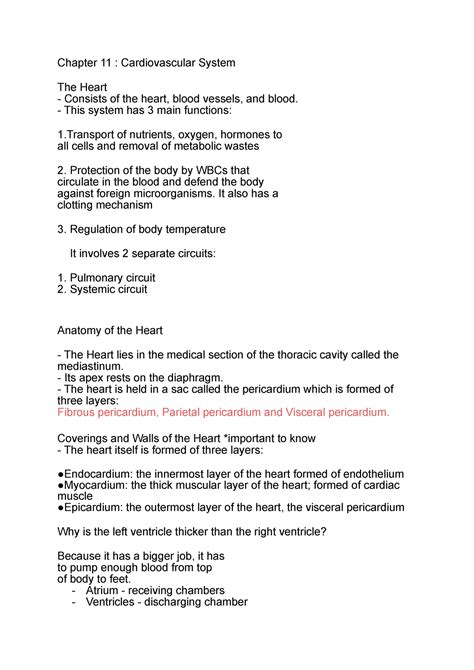 Chapter 11 : Cardiovascular System

The Heart
- Consists of the heart, blood vessels, and blood.
- This system has 3 main functions:

1.Transport of nutrients, oxygen, hormones to all cells and removal of metabolic wastes

2. Protection of the body by WBCs that circulate in the blood and defend the body against foreign microorganisms. It also has a clotting mechanism

3. Regulation of body temperature

It involves 2 separate circuits:

1. Pulmonary circuit
2. Systemic circuit

Anatomy of the Heart

- The Heart lies in the medical section of the thoracic cavity called the mediastinum.
- Its apex rests on the diaphragm.
- The heart is held in a sac called the pericardium which is formed of three layers:
Fibrous pericardium, Parietal pericardium and Visceral pericardium.

Coverings and Walls of the Heart *important to know
- The heart itself is formed of three layers:

●Endocardium: the innermost layer of the heart formed of endothelium
●Myocardium: the thick muscular layer of the heart; formed of cardiac muscle
●Epicardium: the outermost layer of the heart, the visceral pericardium

Why is the left ventricle thicker than the right ventricle?

Because it has a bigger job, it has to pump enough blood from top of body to feet.
- Atrium - receiving chambers
- Ventricles - discharging chamber